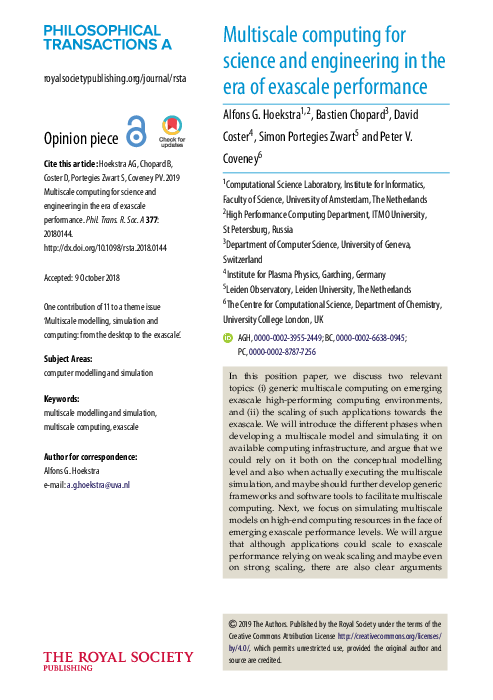 PHILOSOPHICAL TRANSACTIONS A

royalsocietypublishing.org/journal/rsta

Opinion piece

Check for updates

**Cite this article:** Hoekstra AG, Chopard B, Coster D, Portegies Zwart S, Coveney PV. 2019 Multiscale computing for science and engineering in the era of exascale performance. *Phil. Trans. R. Soc. A* **377**: 20180144. http://dx.doi.org/10.1098/rsta.2018.0144

Accepted: 9 October 2018

One contribution of 11 to a theme issue 'Multiscale modelling, simulation and computing: from the desktop to the exascale'.

**Subject Areas:**
computer modelling and simulation

**Keywords:**
multiscale modelling and simulation, multiscale computing, exascale

**Author for correspondence:**
Alfons G. Hoekstra
e-mail: a.g.hoekstra@uva.nl

THE ROYAL SOCIETY PUBLISHING

Multiscale computing for science and engineering in the era of exascale performance

Alfons G. Hoekstra$^{1,2}$, Bastien Chopard$^{3}$, David Coster$^{4}$, Simon Portegies Zwart$^{5}$ and Peter V. Coveney$^{6}$

$^{1}$Computational Science Laboratory, Institute for Informatics, Faculty of Science, University of Amsterdam, The Netherlands
$^{2}$High Performance Computing Department, ITMO University, St Petersburg, Russia
$^{3}$Department of Computer Science, University of Geneva, Switzerland
$^{4}$Institute for Plasma Physics, Garching, Germany
$^{5}$Leiden Observatory, Leiden University, The Netherlands
$^{6}$The Centre for Computational Science, Department of Chemistry, University College London, UK

AGH, 0000-0002-3955-2449; BC, 0000-0002-6638-0945; PC, 0000-0002-8787-7256

In this position paper, we discuss two relevant topics: (i) generic multiscale computing on emerging exascale high-performing computing environments, and (ii) the scaling of such applications towards the exascale. We will introduce the different phases when developing a multiscale model and simulating it on available computing infrastructure, and argue that we could rely on it both on the conceptual modelling level and also when actually executing the multiscale simulation, and maybe should further develop generic frameworks and software tools to facilitate multiscale computing. Next, we focus on simulating multiscale models on high-end computing resources in the face of emerging exascale performance levels. We will argue that although applications could scale to exascale performance relying on weak scaling and maybe even on strong scaling, there are also clear arguments

© 2019 The Authors. Published by the Royal Society under the terms of the Creative Commons Attribution License http://creativecommons.org/licenses/by/4.0/, which permits unrestricted use, provided the original author and source are credited.